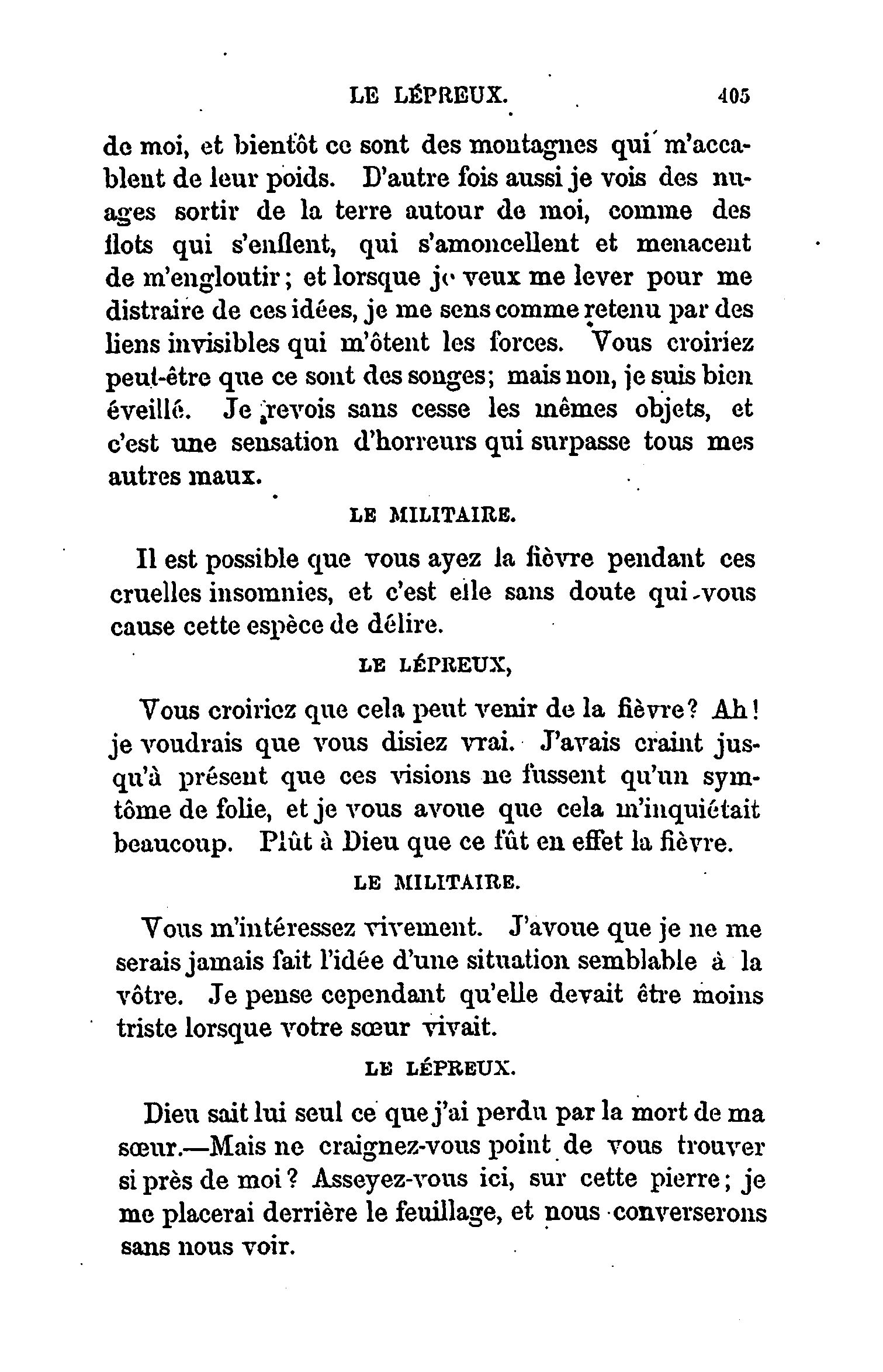 LE LÉPREUX. 405

de moi, et bientôt ce sont des montagnes qui m'accablent de leur poids. D'autre fois aussi je vois des nuages sortir de la terre autour de moi, comme des flots qui s'enflent, qui s'amoncellent et menacent de m'engloutir; et lorsque je veux me lever pour me distraire de ces idées, je me sens comme retenu par des liens invisibles qui m'ôtent les forces. Vous croiriez peut-être que ce sont des songes; mais non, je suis bien éveillé. Je revois sans cesse les mêmes objets, et c'est une sensation d'horreurs qui surpasse tous mes autres maux.

LE MILITAIRE.

Il est possible que vous ayez la fièvre pendant ces cruelles insomnies, et c'est elle sans doute qui vous cause cette espèce de délire.

LE LÉPREUX,

Vous croiriez que cela peut venir de la fièvre? Ah! je voudrais que vous disiez vrai. J'avais craint jusqu'à présent que ces visions ne fussent qu'un symtôme de folie, et je vous avoue que cela m'inquiétait beaucoup. Plût à Dieu que ce fût en effet la fièvre.

LE MILITAIRE.

Vous m'intéressez vivement. J'avoue que je ne me serais jamais fait l'idée d'une situation semblable à la vôtre. Je pense cependant qu'elle devait être moins triste lorsque votre sœur vivait.

LE LÉPREUX.

Dieu sait lui seul ce que j'ai perdu par la mort de ma sœur.—Mais ne craignez-vous point de vous trouver si près de moi? Asseyez-vous ici, sur cette pierre; je me placerai derrière le feuillage, et nous converserons sans nous voir.